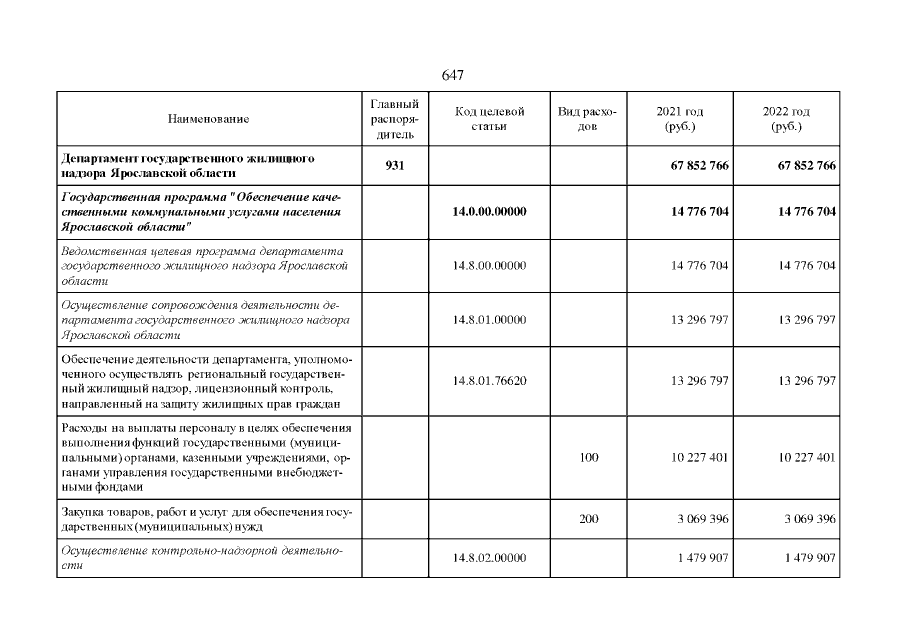 647

| Наименование | Главный распорядитель | Код целевой статьи | Вид расходов | 2021 год (руб.) | 2022 год (руб.) |
|---|---|---|---|---|---|
| Департамент государственного жилищного надзора Ярославской области | 931 | | | 67 852 766 | 67 852 766 |
| Государственная программа "Обеспечение качественными коммунальными услугами населения Ярославской области" | | 14.0.00.00000 | | 14 776 704 | 14 776 704 |
| Ведомственная целевая программа департамента государственного жилищного надзора Ярославской области | | 14.8.00.00000 | | 14 776 704 | 14 776 704 |
| Осуществление сопровождения деятельности департамента государственного жилищного надзора Ярославской области | | 14.8.01.00000 | | 13 296 797 | 13 296 797 |
| Обеспечение деятельности департамента, уполномоченного осуществлять региональный государственный жилищный надзор, лицензионный контроль, направленный на защиту жилищных прав граждан | | 14.8.01.76620 | | 13 296 797 | 13 296 797 |
| Расходы на выплаты персоналу в целях обеспечения выполнения функций государственными (муниципальными) органами, казенными учреждениями, органами управления государственными внебюджетными фондами | | | 100 | 10 227 401 | 10 227 401 |
| Закупка товаров, работ и услуг для обеспечения государственных (муниципальных) нужд | | | 200 | 3 069 396 | 3 069 396 |
| Осуществление контрольно-надзорной деятельности | | 14.8.02.00000 | | 1 479 907 | 1 479 907 |